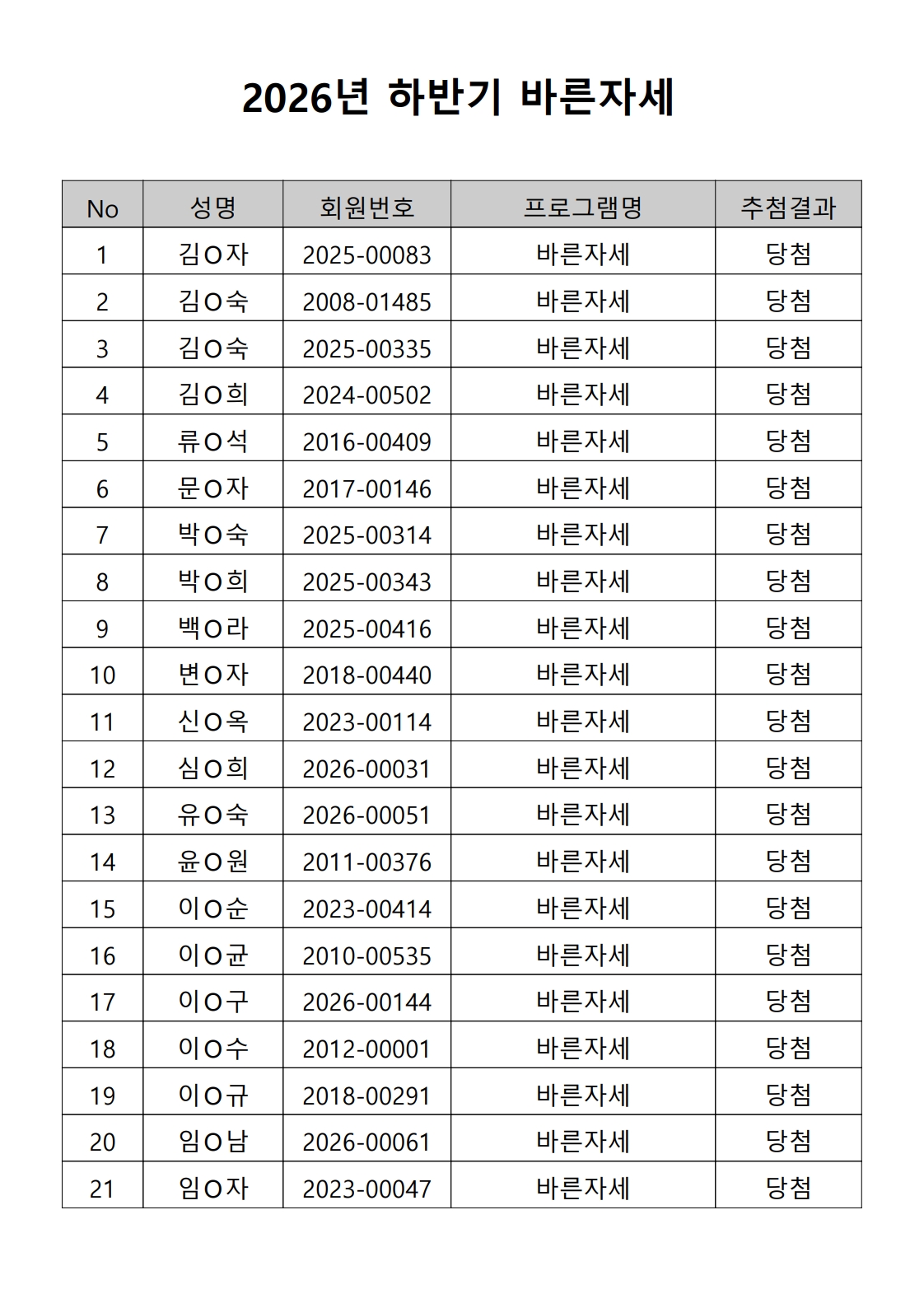 2026년 하반기 바른자세

| No | 성명 | 회원번호 | 프로그램명 | 추첨결과 |
|---|---|---|---|---|
| 1 | 김O자 | 2025-00083 | 바른자세 | 당첨 |
| 2 | 김O숙 | 2008-01485 | 바른자세 | 당첨 |
| 3 | 김O숙 | 2025-00335 | 바른자세 | 당첨 |
| 4 | 김O희 | 2024-00502 | 바른자세 | 당첨 |
| 5 | 류O석 | 2016-00409 | 바른자세 | 당첨 |
| 6 | 문O자 | 2017-00146 | 바른자세 | 당첨 |
| 7 | 박O숙 | 2025-00314 | 바른자세 | 당첨 |
| 8 | 박O희 | 2025-00343 | 바른자세 | 당첨 |
| 9 | 백O라 | 2025-00416 | 바른자세 | 당첨 |
| 10 | 변O자 | 2018-00440 | 바른자세 | 당첨 |
| 11 | 신O옥 | 2023-00114 | 바른자세 | 당첨 |
| 12 | 심O희 | 2026-00031 | 바른자세 | 당첨 |
| 13 | 유O숙 | 2026-00051 | 바른자세 | 당첨 |
| 14 | 윤O원 | 2011-00376 | 바른자세 | 당첨 |
| 15 | 이O순 | 2023-00414 | 바른자세 | 당첨 |
| 16 | 이O균 | 2010-00535 | 바른자세 | 당첨 |
| 17 | 이O구 | 2026-00144 | 바른자세 | 당첨 |
| 18 | 이O수 | 2012-00001 | 바른자세 | 당첨 |
| 19 | 이O규 | 2018-00291 | 바른자세 | 당첨 |
| 20 | 임O남 | 2026-00061 | 바른자세 | 당첨 |
| 21 | 임O자 | 2023-00047 | 바른자세 | 당첨 |